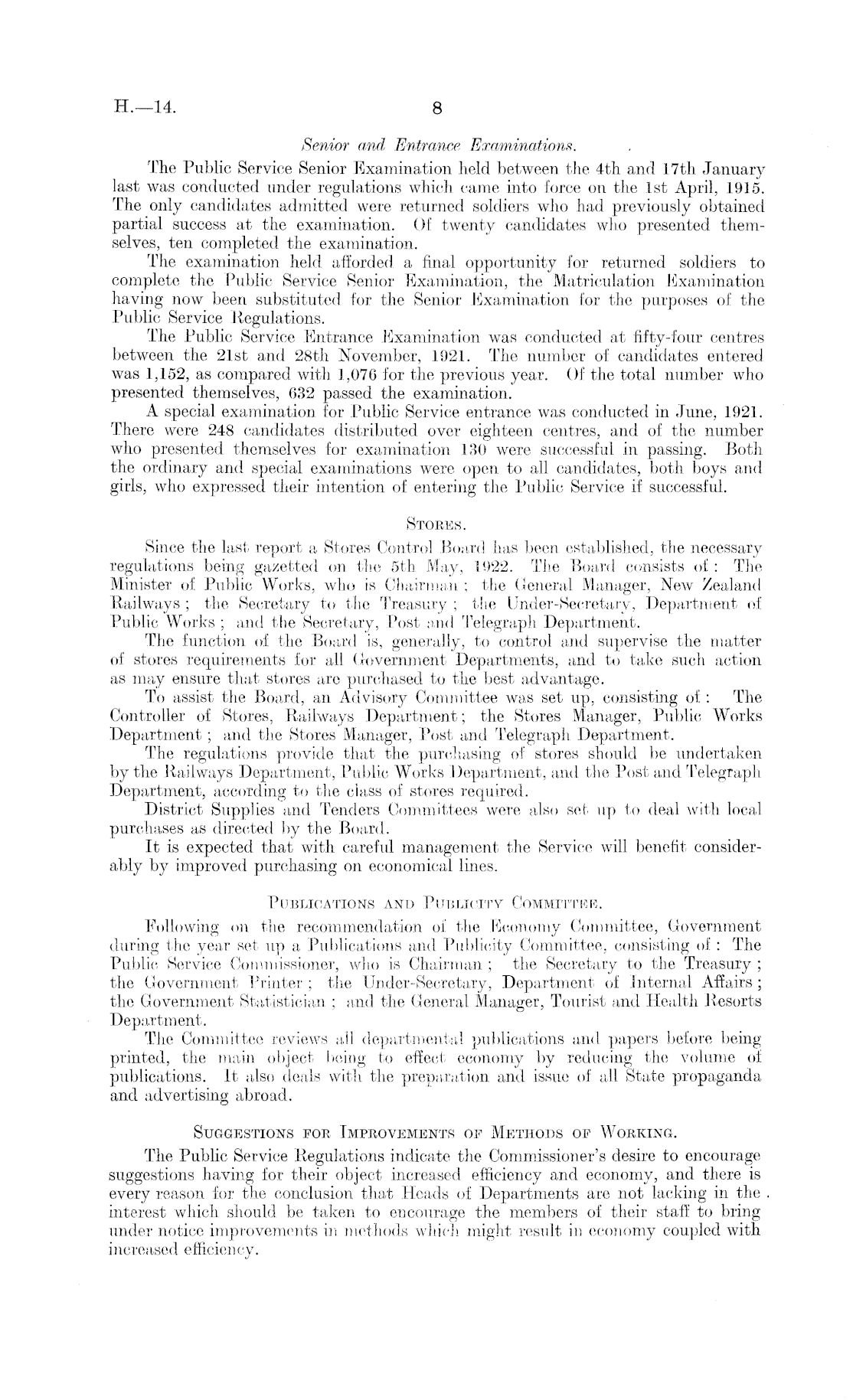 H.—14.

8

Senior and Entrance Examinations.

The Public Service Senior Examination held between the 4th and 17th January last was conducted under regulations which came into force on the 1st April, 1915. The only candidates admitted were returned soldiers who had previously obtained partial success at the examination. Of twenty candidates who presented themselves, ten completed the examination.

The examination held afforded a final opportunity for returned soldiers to complete the Public Service Senior Examination, the Matriculation Examination having now been substituted for the Senior Examination for the purposes of the Public Service Regulations.

The Public Service Entrance Examination was conducted at fifty-four centres between the 21st and 28th November, 1921. The number of candidates entered was 1,152, as compared with 1,076 for the previous year. Of the total number who presented themselves, 632 passed the examination.

A special examination for Public Service entrance was conducted in June, 1921. There were 248 candidates distributed over eighteen centres, and of the number who presented themselves for examination 130 were successful in passing. Both the ordinary and special examinations were open to all candidates, both boys and girls, who expressed their intention of entering the Public Service if successful.

STORES.

Since the last report a Stores Control Board has been established, the necessary regulations being gazetted on the 5th May, 1922. The Board consists of: The Minister of Public Works, who is Chairman; the General Manager, New Zealand Railways; the Secretary to the Treasury; the Under-Secretary, Department of Public Works; and the Secretary, Post and Telegraph Department.

The function of the Board is, generally, to control and supervise the matter of stores requirements for all Government Departments, and to take such action as may ensure that stores are purchased to the best advantage.

To assist the Board, an Advisory Committee was set up, consisting of: The Controller of Stores, Railways Department; the Stores Manager, Public Works Department; and the Stores Manager, Post and Telegraph Department.

The regulations provide that the purchasing of stores should be undertaken by the Railways Department, Public Works Department, and the Post and Telegraph Department, according to the class of stores required.

District Supplies and Tenders Committees were also set up to deal with local purchases as directed by the Board.

It is expected that with careful management the Service will benefit considerably by improved purchasing on economical lines.

PUBLICATIONS AND PUBLICITY COMMITTEE.

Following on the recommendation of the Economy Committee, Government during the year set up a Publications and Publicity Committee, consisting of: The Public Service Commissioner, who is Chairman; the Secretary to the Treasury; the Government Printer; the Under-Secretary, Department of Internal Affairs; the Government Statistician; and the General Manager, Tourist and Health Resorts Department.

The Committee reviews all departmental publications and papers before being printed, the main object being to effect economy by reducing the volume of publications. It also deals with the preparation and issue of all State propaganda and advertising abroad.

SUGGESTIONS FOR IMPROVEMENTS OF METHODS OF WORKING.

The Public Service Regulations indicate the Commissioner's desire to encourage suggestions having for their object increased efficiency and economy, and there is every reason for the conclusion that Heads of Departments are not lacking in the interest which should be taken to encourage the members of their staff to bring under notice improvements in methods which might result in economy coupled with increased efficiency.